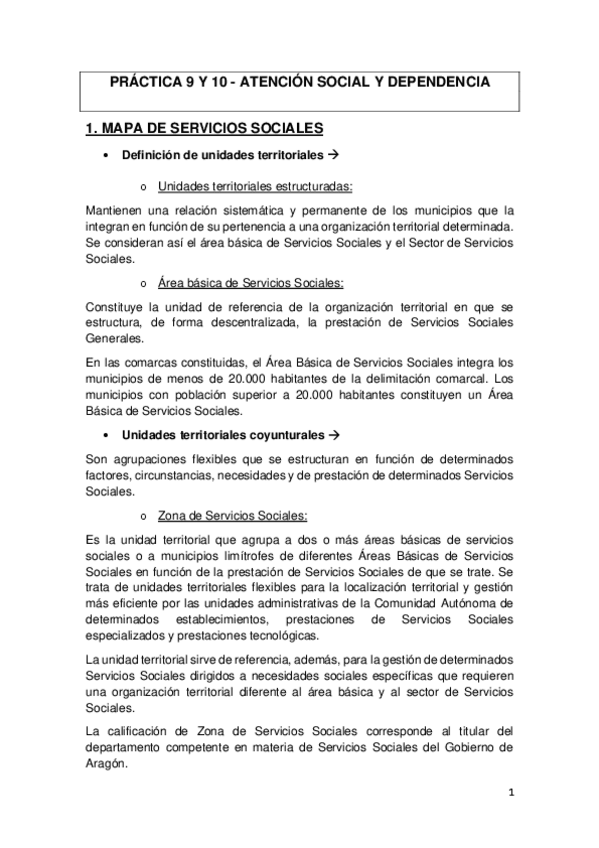 PRÁCTICA 9 Y 10 - ATENCIÓN SOCIAL Y DEPENDENCIA

1. MAPA DE SERVICIOS SOCIALES

• Definición de unidades territoriales →

o Unidades territoriales estructuradas:

Mantienen una relación sistemática y permanente de los municipios que la integran en función de su pertenencia a una organización territorial determinada. Se consideran así el área básica de Servicios Sociales y el Sector de Servicios Sociales.

o Área básica de Servicios Sociales:

Constituye la unidad de referencia de la organización territorial en que se estructura, de forma descentralizada, la prestación de Servicios Sociales Generales.

En las comarcas constituidas, el Área Básica de Servicios Sociales integra los municipios de menos de 20.000 habitantes de la delimitación comarcal. Los municipios con población superior a 20.000 habitantes constituyen un Área Básica de Servicios Sociales.

• Unidades territoriales coyunturales →

Son agrupaciones flexibles que se estructuran en función de determinados factores, circunstancias, necesidades y de prestación de determinados Servicios Sociales.

o Zona de Servicios Sociales:

Es la unidad territorial que agrupa a dos o más áreas básicas de servicios sociales o a municipios limítrofes de diferentes Áreas Básicas de Servicios Sociales en función de la prestación de Servicios Sociales de que se trate. Se trata de unidades territoriales flexibles para la localización territorial y gestión más eficiente por las unidades administrativas de la Comunidad Autónoma de determinados establecimientos, prestaciones de Servicios Sociales especializados y prestaciones tecnológicas.

La unidad territorial sirve de referencia, además, para la gestión de determinados Servicios Sociales dirigidos a necesidades sociales específicas que requieren una organización territorial diferente al área básica y al sector de Servicios Sociales.

La calificación de Zona de Servicios Sociales corresponde al titular del departamento competente en materia de Servicios Sociales del Gobierno de Aragón.

1